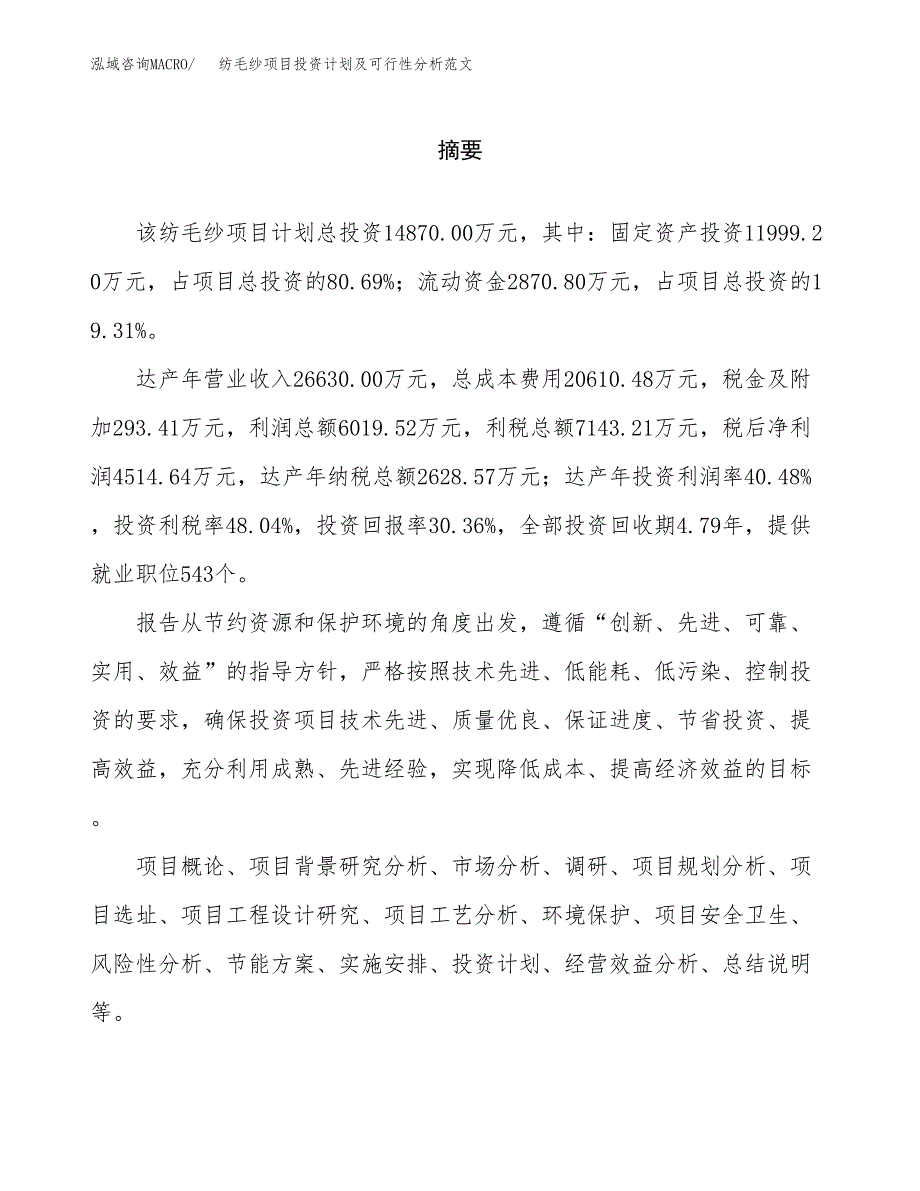 泓域咨询MACRO/　纺毛纱项目投资计划及可行性分析范文

摘要

该纺毛纱项目计划总投资14870.00万元，其中：固定资产投资11999.20万元，占项目总投资的80.69%；流动资金2870.80万元，占项目总投资的19.31%。

达产年营业收入26630.00万元，总成本费用20610.48万元，税金及附加293.41万元，利润总额6019.52万元，利税总额7143.21万元，税后净利润4514.64万元，达产年纳税总额2628.57万元；达产年投资利润率40.48%，投资利税率48.04%，投资回报率30.36%，全部投资回收期4.79年，提供就业职位543个。

报告从节约资源和保护环境的角度出发，遵循“创新、先进、可靠、实用、效益”的指导方针，严格按照技术先进、低能耗、低污染、控制投资的要求，确保投资项目技术先进、质量优良、保证进度、节省投资、提高效益，充分利用成熟、先进经验，实现降低成本、提高经济效益的目标。

项目概论、项目背景研究分析、市场分析、调研、项目规划分析、项目选址、项目工程设计研究、项目工艺分析、环境保护、项目安全卫生、风险性分析、节能方案、实施安排、投资计划、经营效益分析、总结说明等。